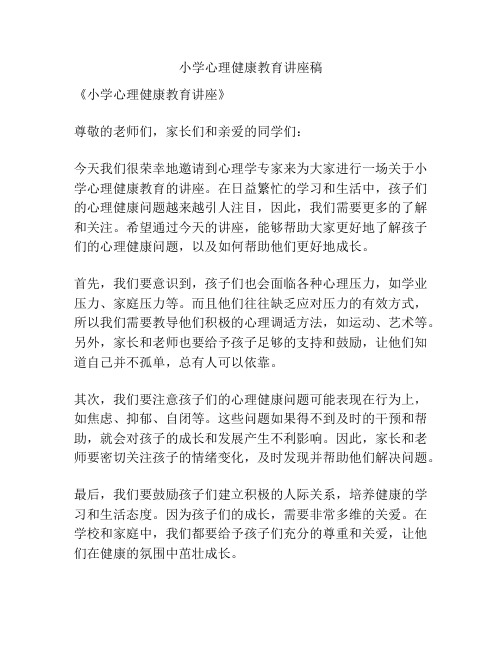 小学心理健康教育讲座稿

《小学心理健康教育讲座》

尊敬的老师们，家长们和亲爱的同学们：

今天我们很荣幸地邀请到心理学专家来为大家进行一场关于小学心理健康教育的讲座。在日益繁忙的学习和生活中，孩子们的心理健康问题越来越引人注目，因此，我们需要更多的了解和关注。希望通过今天的讲座，能够帮助大家更好地了解孩子们的心理健康问题，以及如何帮助他们更好地成长。

首先，我们要意识到，孩子们也会面临各种心理压力，如学业压力、家庭压力等。而且他们往往缺乏应对压力的有效方式，所以我们需要教导他们积极的心理调适方法，如运动、艺术等。另外，家长和老师也要给予孩子足够的支持和鼓励，让他们知道自己并不孤单，总有人可以依靠。

其次，我们要注意孩子们的心理健康问题可能表现在行为上，如焦虑、抑郁、自闭等。这些问题如果得不到及时的干预和帮助，就会对孩子的成长和发展产生不利影响。因此，家长和老师要密切关注孩子的情绪变化，及时发现并帮助他们解决问题。

最后，我们要鼓励孩子们建立积极的人际关系，培养健康的学习和生活态度。因为孩子们的成长，需要非常多维的关爱。在学校和家庭中，我们都要给予孩子们充分的尊重和关爱，让他们在健康的氛围中茁壮成长。